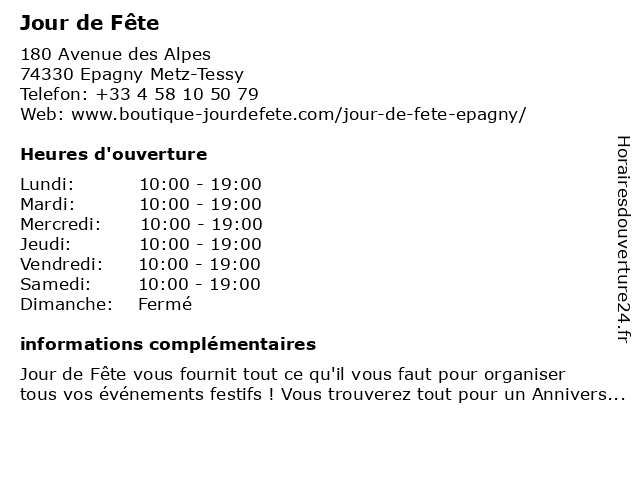 Jour de Fête

180 Avenue des Alpes
74330 Epagny Metz-Tessy
Telefon: +33 4 58 10 50 79
Web: www.boutique-jourdefete.com/jour-de-fete-epagny/

Heures d'ouverture

| | |
|---|---|
| Lundi: | 10:00 - 19:00 |
| Mardi: | 10:00 - 19:00 |
| Mercredi: | 10:00 - 19:00 |
| Jeudi: | 10:00 - 19:00 |
| Vendredi: | 10:00 - 19:00 |
| Samedi: | 10:00 - 19:00 |
| Dimanche: | Fermé |

informations complémentaires

Jour de Fête vous fournit tout ce qu'il vous faut pour organiser tous vos événements festifs ! Vous trouverez tout pour un Annivers...

Horairesdouverture24.fr